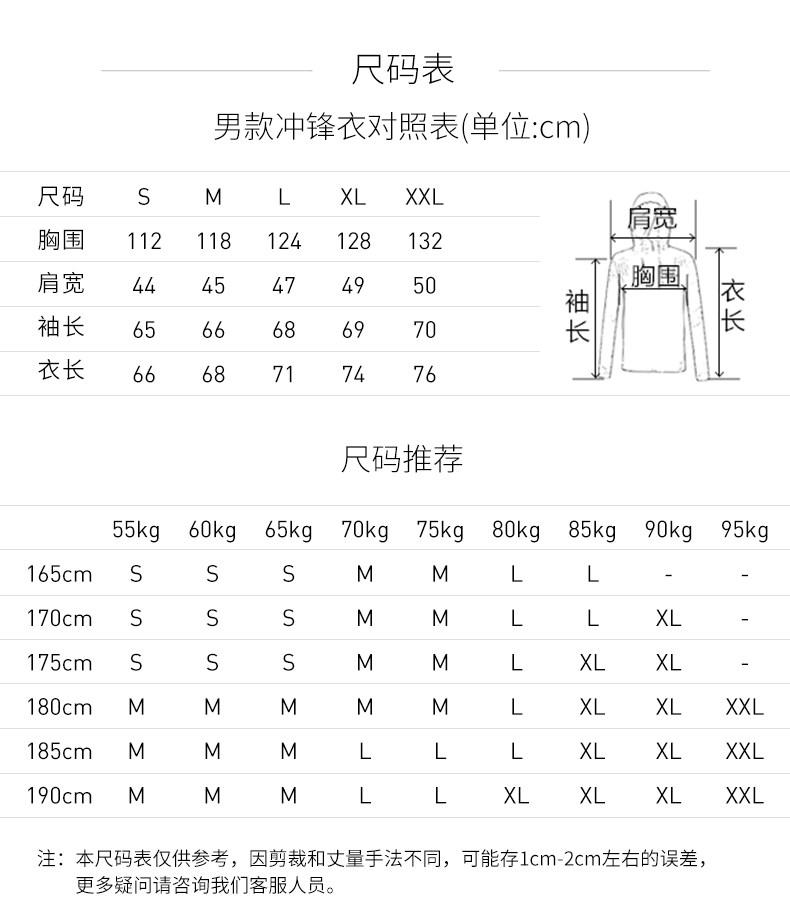 尺码表

男款冲锋衣对照表(单位:cm)

| 尺码 | S | M | L | XL | XXL |
|---|---|---|---|---|---|
| 胸围 | 112 | 118 | 124 | 128 | 132 |
| 肩宽 | 44 | 45 | 47 | 49 | 50 |
| 袖长 | 65 | 66 | 68 | 69 | 70 |
| 衣长 | 66 | 68 | 71 | 74 | 76 |

肩宽
胸围
袖长
衣长

尺码推荐

| | 55kg | 60kg | 65kg | 70kg | 75kg | 80kg | 85kg | 90kg | 95kg |
|---|---|---|---|---|---|---|---|---|---|
| 165cm | S | S | S | M | M | L | L | - | - |
| 170cm | S | S | S | M | M | L | L | XL | - |
| 175cm | S | S | S | M | M | L | XL | XL | - |
| 180cm | M | M | M | M | M | L | XL | XL | XXL |
| 185cm | M | M | M | L | L | L | XL | XL | XXL |
| 190cm | M | M | M | L | L | XL | XL | XL | XXL |

注：本尺码表仅供参考，因剪裁和丈量手法不同，可能存1cm-2cm左右的误差，更多疑问请咨询我们客服人员。